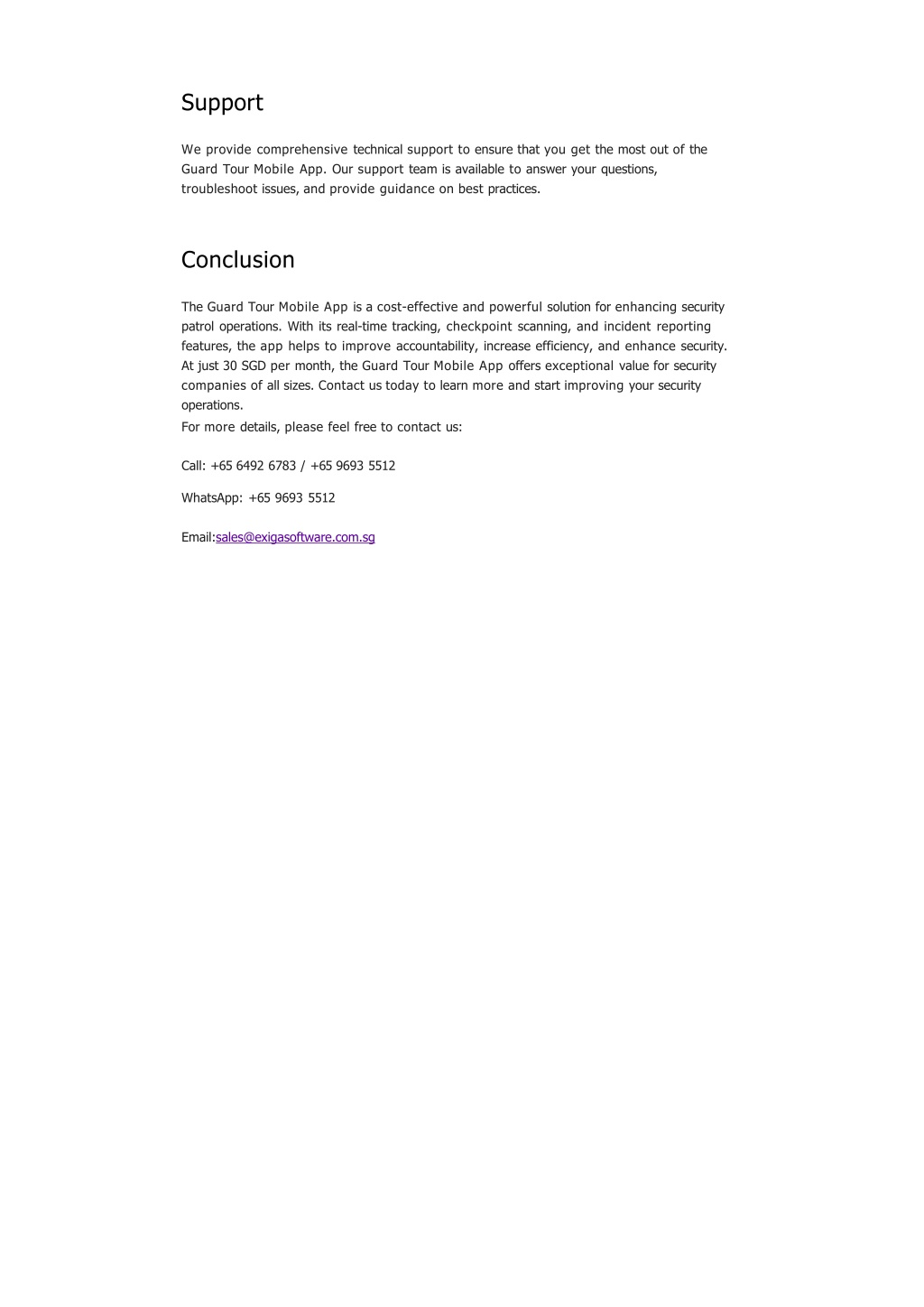 Support

We provide comprehensive technical support to ensure that you get the most out of the Guard Tour Mobile App. Our support team is available to answer your questions, troubleshoot issues, and provide guidance on best practices.

Conclusion

The Guard Tour Mobile App is a cost-effective and powerful solution for enhancing security patrol operations. With its real-time tracking, checkpoint scanning, and incident reporting features, the app helps to improve accountability, increase efficiency, and enhance security. At just 30 SGD per month, the Guard Tour Mobile App offers exceptional value for security companies of all sizes. Contact us today to learn more and start improving your security operations.
For more details, please feel free to contact us:

Call: +65 6492 6783 / +65 9693 5512

WhatsApp: +65 9693 5512

Email:sales@exigasoftware.com.sg